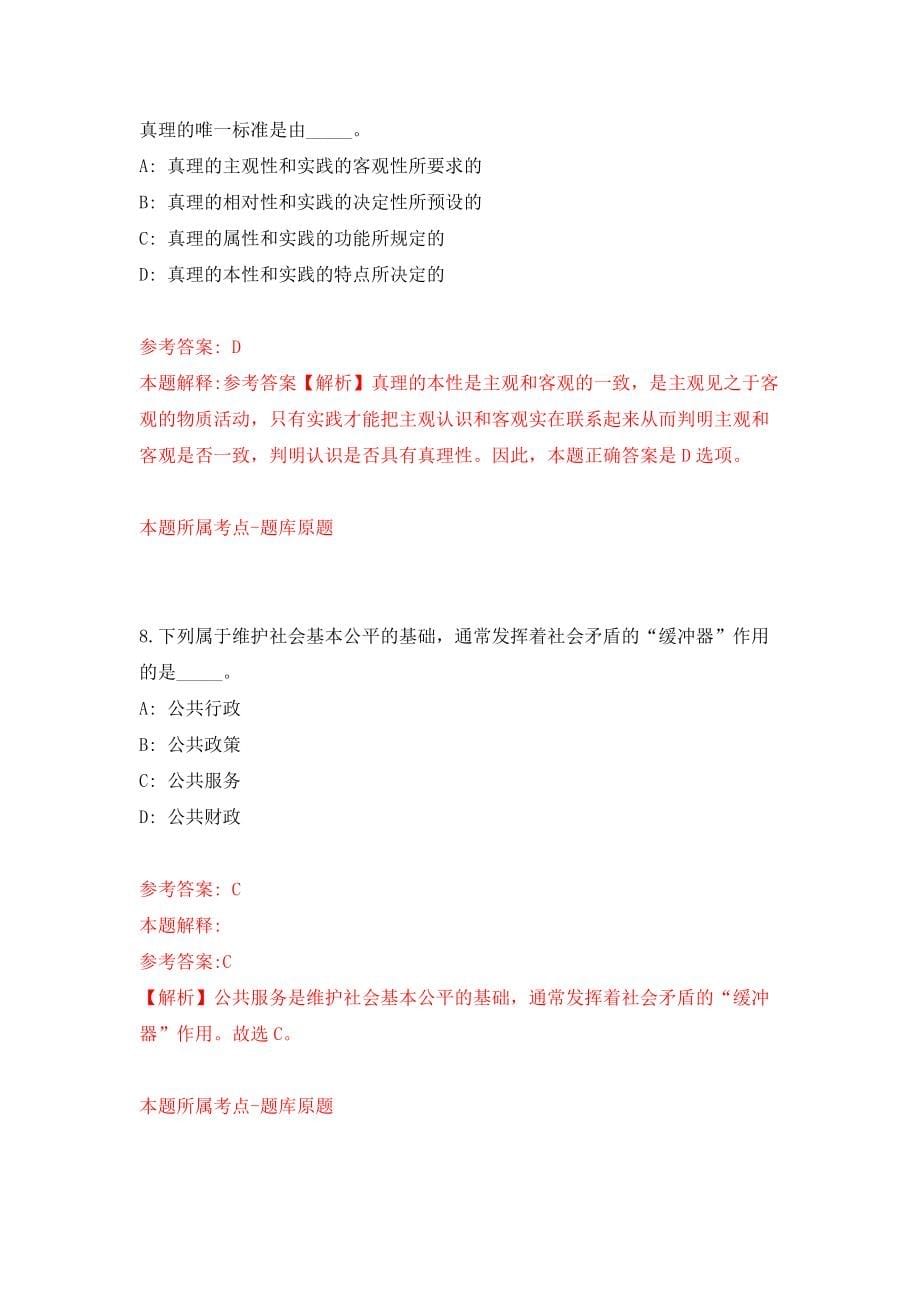 真理的唯一标准是由_____。
A: 真理的主观性和实践的客观性所要求的
B: 真理的相对性和实践的决定性所预设的
C: 真理的属性和实践的功能所规定的
D: 真理的本性和实践的特点所决定的

参考答案: D
本题解释:参考答案【解析】真理的本性是主观和客观的一致，是主观见之于客观的物质活动，只有实践才能把主观认识和客观实在联系起来从而判明主观和客观是否一致，判明认识是否具有真理性。因此，本题正确答案是D选项。

本题所属考点-题库原题

8.下列属于维护社会基本公平的基础，通常发挥着社会矛盾的“缓冲器”作用的是_____。
A: 公共行政
B: 公共政策
C: 公共服务
D: 公共财政

参考答案: C
本题解释:
参考答案:C
【解析】公共服务是维护社会基本公平的基础，通常发挥着社会矛盾的“缓冲器”作用。故选C。

本题所属考点-题库原题